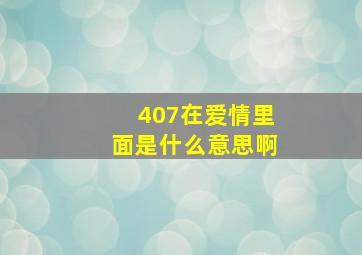 407在爱情里面是什么意思啊